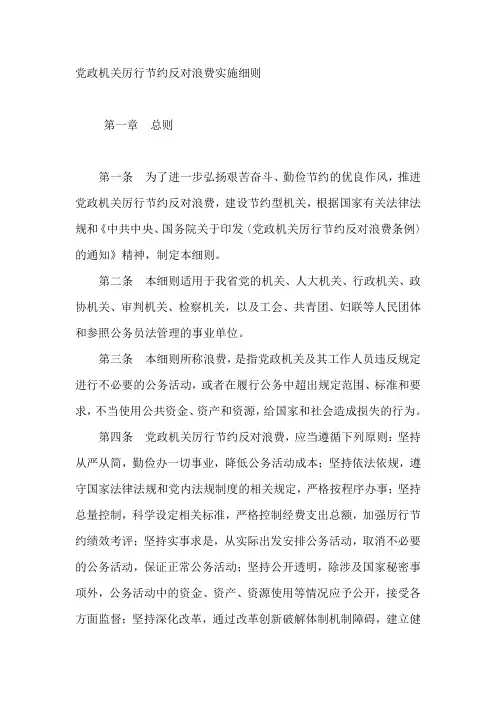 党政机关厉行节约反对浪费实施细则

第一章　总则

第一条　为了进一步弘扬艰苦奋斗、勤俭节约的优良作风，推进党政机关厉行节约反对浪费，建设节约型机关，根据国家有关法律法规和《中共中央、国务院关于印发〈党政机关厉行节约反对浪费条例〉的通知》精神，制定本细则。

第二条　本细则适用于我省党的机关、人大机关、行政机关、政协机关、审判机关、检察机关，以及工会、共青团、妇联等人民团体和参照公务员法管理的事业单位。

第三条　本细则所称浪费，是指党政机关及其工作人员违反规定进行不必要的公务活动，或者在履行公务中超出规定范围、标准和要求，不当使用公共资金、资产和资源，给国家和社会造成损失的行为。

第四条　党政机关厉行节约反对浪费，应当遵循下列原则：坚持从严从简，勤俭办一切事业，降低公务活动成本；坚持依法依规，遵守国家法律法规和党内法规制度的相关规定，严格按程序办事；坚持总量控制，科学设定相关标准，严格控制经费支出总额，加强厉行节约绩效考评；坚持实事求是，从实际出发安排公务活动，取消不必要的公务活动，保证正常公务活动；坚持公开透明，除涉及国家秘密事项外，公务活动中的资金、资产、资源使用等情况应予公开，接受各方面监督；坚持深化改革，通过改革创新破解体制机制障碍，建立健